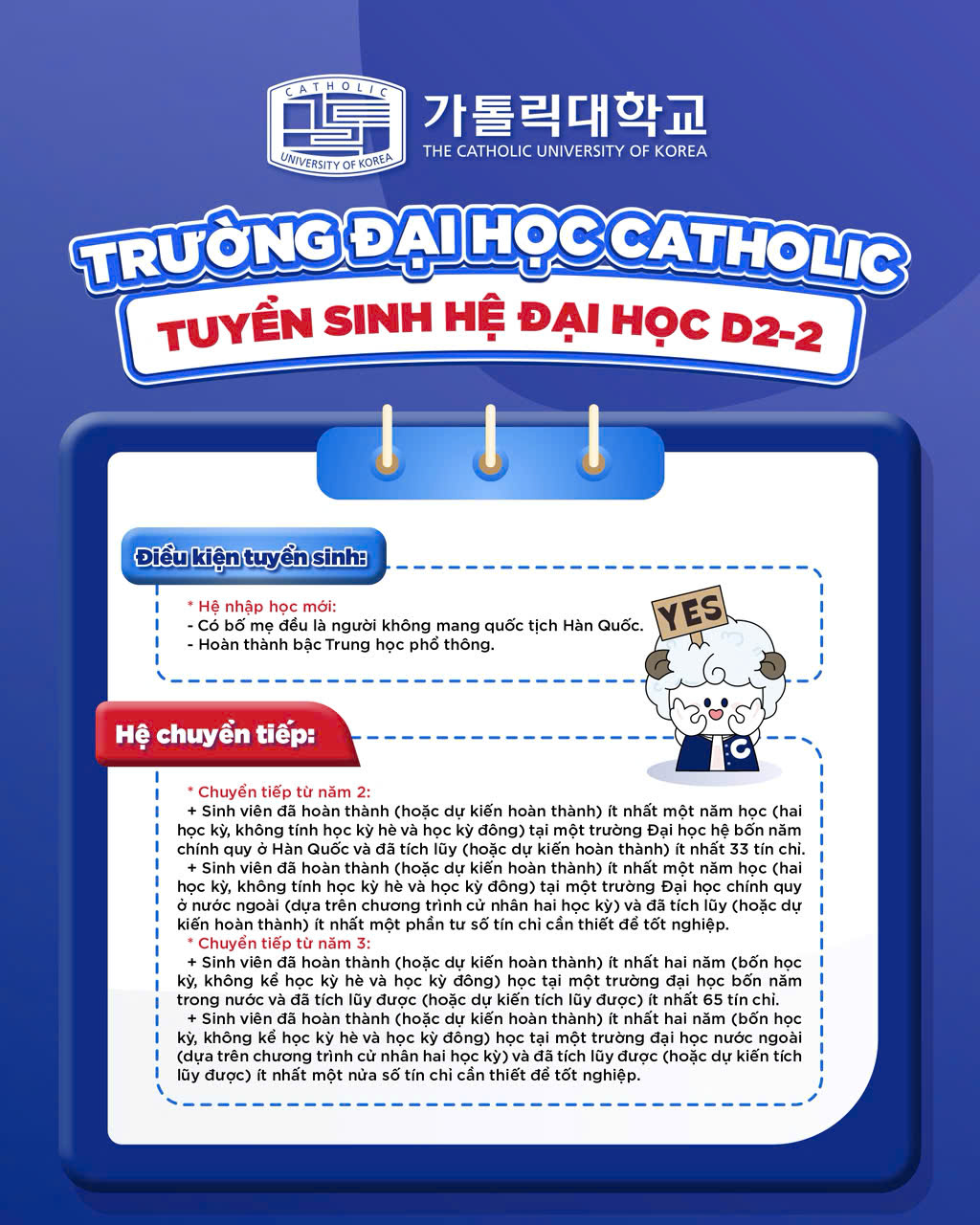 CATHOLIC
UNIVERSITY OF KOREA
가톨릭대학교
THE CATHOLIC UNIVERSITY OF KOREA

TRƯỜNG ĐẠI HỌC CATHOLIC
TUYỂN SINH HỆ ĐẠI HỌC D2-2

Điều kiện tuyển sinh:

* Hệ nhập học mới:
- Có bố mẹ đều là người không mang quốc tịch Hàn Quốc.
- Hoàn thành bậc Trung học phổ thông.

YES

C

Hệ chuyển tiếp:

* Chuyển tiếp từ năm 2:
+ Sinh viên đã hoàn thành (hoặc dự kiến hoàn thành) ít nhất một năm học (hai học kỳ, không tính học kỳ hè và học kỳ đông) tại một trường Đại học hệ bốn năm chính quy ở Hàn Quốc và đã tích lũy (hoặc dự kiến hoàn thành) ít nhất 33 tín chỉ.
+ Sinh viên đã hoàn thành (hoặc dự kiến hoàn thành) ít nhất một năm học (hai học kỳ, không tính học kỳ hè và học kỳ đông) tại một trường Đại học chính quy ở nước ngoài (dựa trên chương trình cử nhân hai học kỳ) và đã tích lũy (hoặc dự kiến hoàn thành) ít nhất một phần tư số tín chỉ cần thiết để tốt nghiệp.
* Chuyển tiếp từ năm 3:
+ Sinh viên đã hoàn thành (hoặc dự kiến hoàn thành) ít nhất hai năm (bốn học kỳ, không kể học kỳ hè và học kỳ đông) học tại một trường đại học bốn năm trong nước và đã tích lũy được (hoặc dự kiến tích lũy được) ít nhất 65 tín chỉ.
+ Sinh viên đã hoàn thành (hoặc dự kiến hoàn thành) ít nhất hai năm (bốn học kỳ, không kể học kỳ hè và học kỳ đông) học tại một trường đại học nước ngoài (dựa trên chương trình cử nhân hai học kỳ) và đã tích lũy được (hoặc dự kiến tích lũy được) ít nhất một nửa số tín chỉ cần thiết để tốt nghiệp.